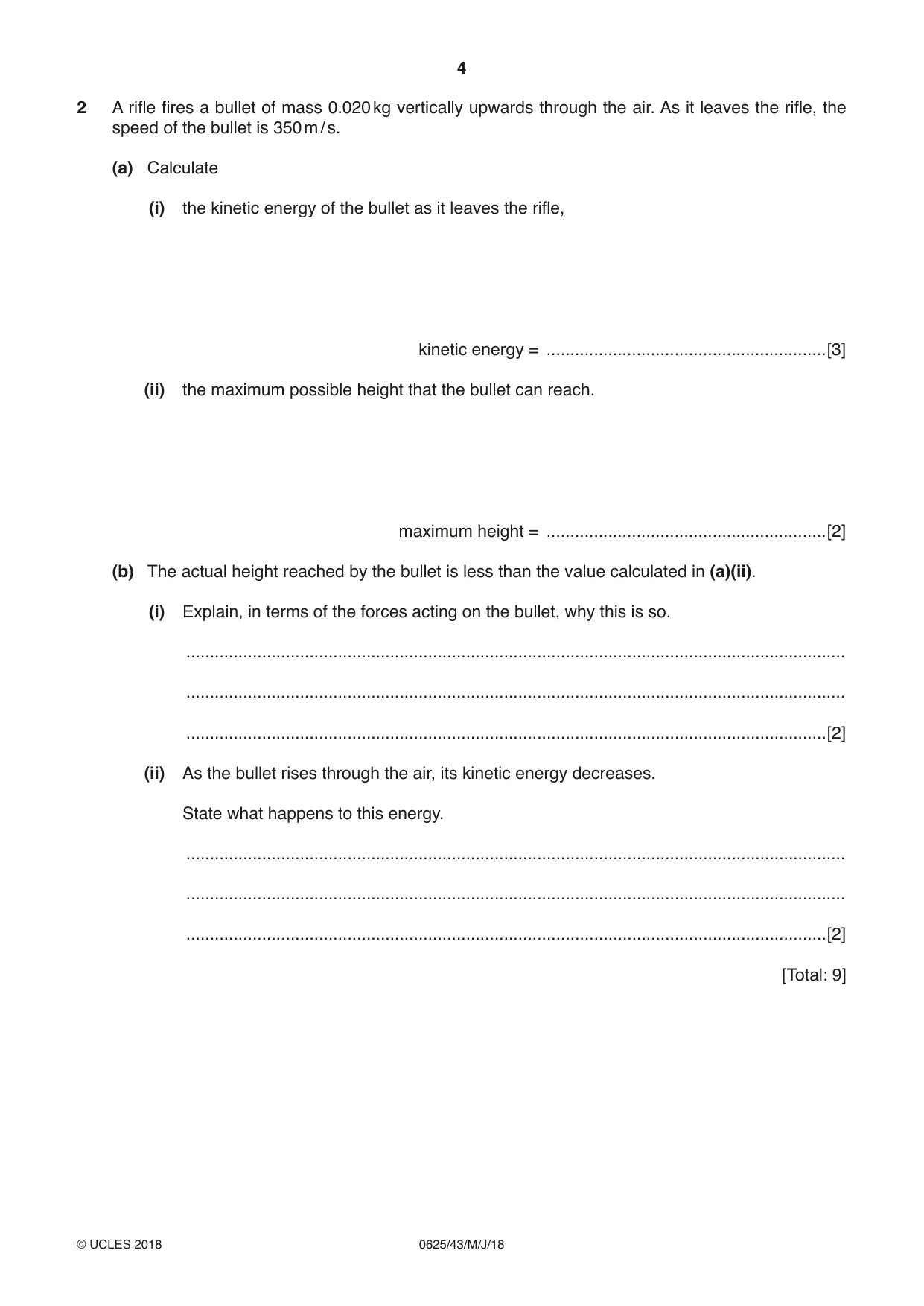 4

2 A rifle fires a bullet of mass 0.020 kg vertically upwards through the air. As it leaves the rifle, the speed of the bullet is 350 m/s.

(a) Calculate

(i) the kinetic energy of the bullet as it leaves the rifle,

kinetic energy = ____ [3]

(ii) the maximum possible height that the bullet can reach.

maximum height = ____ [2]

(b) The actual height reached by the bullet is less than the value calculated in (a)(ii).

(i) Explain, in terms of the forces acting on the bullet, why this is so.

____

____

____ [2]

(ii) As the bullet rises through the air, its kinetic energy decreases.

State what happens to this energy.

____

____

____ [2]

[Total: 9]

© UCLES 2018 0625/43/M/J/18